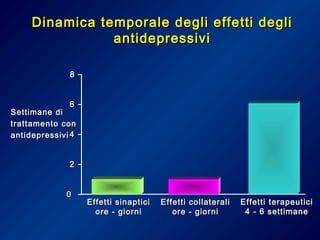 Dinamica temporale degli effetti degli antidepressivi

Settimane di trattamento con antidepressivi

8
6
4
2
0

Effetti sinaptici
ore - giorni

Effetti collaterali
ore - giorni

Effetti terapeutici
4 - 6 settimane